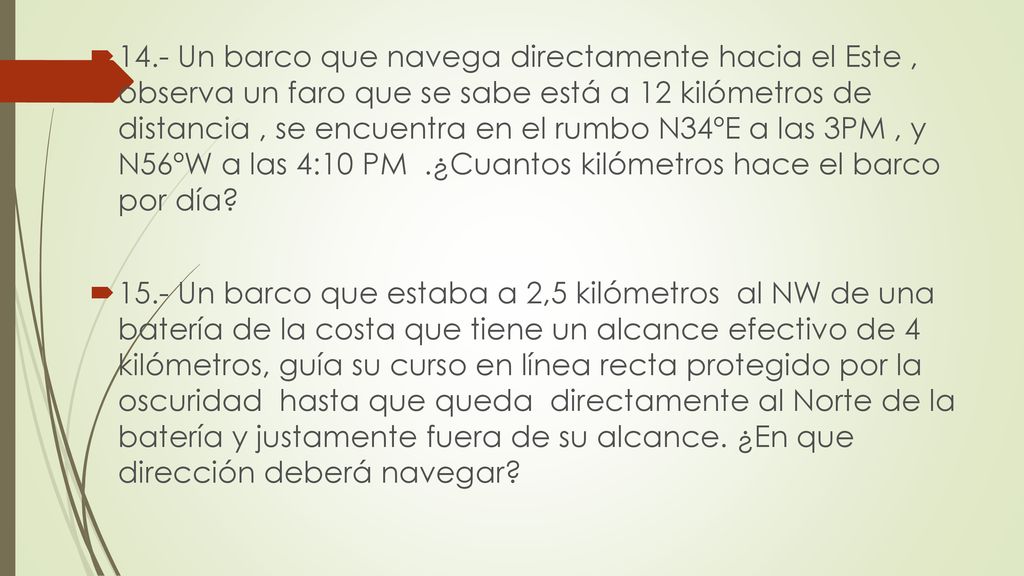 14.- Un barco que navega directamente hacia el Este , observa un faro que se sabe está a 12 kilómetros de distancia , se encuentra en el rumbo N34°E a las 3PM , y N56°W a las 4:10 PM .¿Cuantos kilómetros hace el barco por día?

15.- Un barco que estaba a 2,5 kilómetros al NW de una batería de la costa que tiene un alcance efectivo de 4 kilómetros, guía su curso en línea recta protegido por la oscuridad hasta que queda directamente al Norte de la batería y justamente fuera de su alcance. ¿En que dirección deberá navegar?